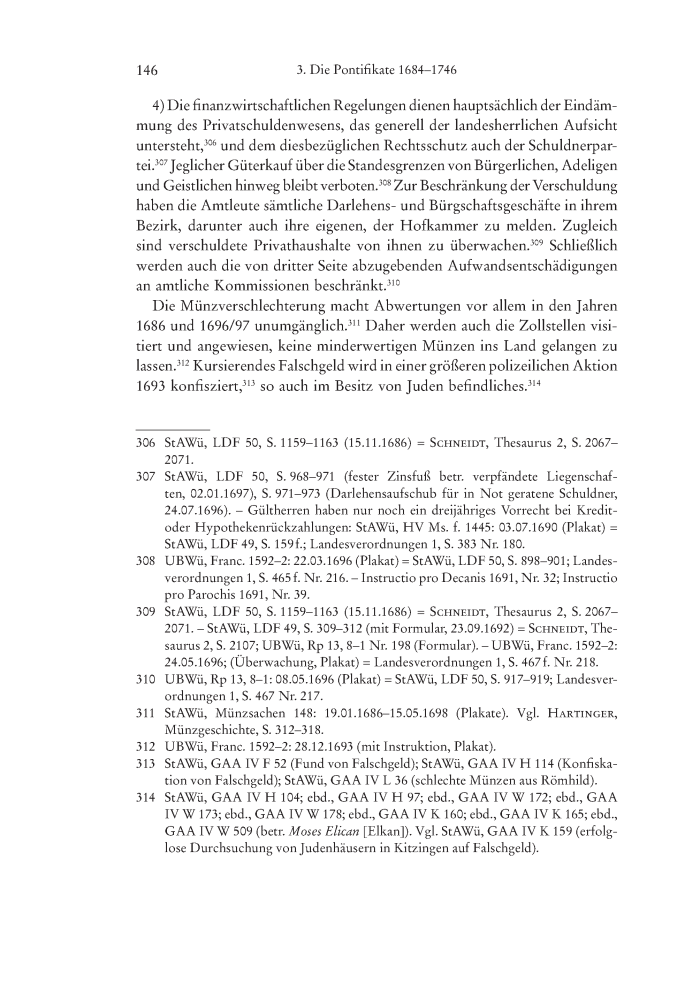 146 3. Die Pontifikate 1684–1746

4) Die finanzwirtschaftlichen Regelungen dienen hauptsächlich der Eindämmung des Privatschuldenwesens, das generell der landesherrlichen Aufsicht untersteht,$^{306}$ und dem diesbezüglichen Rechtsschutz auch der Schuldnerpartei.$^{307}$ Jeglicher Güterkauf über die Standesgrenzen von Bürgerlichen, Adeligen und Geistlichen hinweg bleibt verboten.$^{308}$ Zur Beschränkung der Verschuldung haben die Amtleute sämtliche Darlehens- und Bürgschaftsgeschäfte in ihrem Bezirk, darunter auch ihre eigenen, der Hofkammer zu melden. Zugleich sind verschuldete Privathaushalte von ihnen zu überwachen.$^{309}$ Schließlich werden auch die von dritter Seite abzugebenden Aufwandsentschädigungen an amtliche Kommissionen beschränkt.$^{310}$

Die Münzverschlechterung macht Abwertungen vor allem in den Jahren 1686 und 1696/97 unumgänglich.$^{311}$ Daher werden auch die Zollstellen visitiert und angewiesen, keine minderwertigen Münzen ins Land gelangen zu lassen.$^{312}$ Kursierendes Falschgeld wird in einer größeren polizeilichen Aktion 1693 konfisziert,$^{313}$ so auch im Besitz von Juden befindliches.$^{314}$

306 StAWü, LDF 50, S. 1159–1163 (15.11.1686) = Schneidt, Thesaurus 2, S. 2067–2071.

307 StAWü, LDF 50, S. 968–971 (fester Zinsfuß betr. verpfändete Liegenschaften, 02.01.1697), S. 971–973 (Darlehensaufschub für in Not geratene Schuldner, 24.07.1696). – Gültherren haben nur noch ein dreijähriges Vorrecht bei Kredit- oder Hypothekenrückzahlungen: StAWü, HV Ms. f. 1445: 03.07.1690 (Plakat) = StAWü, LDF 49, S. 159 f.; Landesverordnungen 1, S. 383 Nr. 180.

308 UBWü, Franc. 1592–2: 22.03.1696 (Plakat) = StAWü, LDF 50, S. 898–901; Landesverordnungen 1, S. 465 f. Nr. 216. – Instructio pro Decanis 1691, Nr. 32; Instructio pro Parochis 1691, Nr. 39.

309 StAWü, LDF 50, S. 1159–1163 (15.11.1686) = Schneidt, Thesaurus 2, S. 2067–2071. – StAWü, LDF 49, S. 309–312 (mit Formular, 23.09.1692) = Schneidt, Thesaurus 2, S. 2107; UBWü, Rp 13, 8–1 Nr. 198 (Formular). – UBWü, Franc. 1592–2: 24.05.1696; (Überwachung, Plakat) = Landesverordnungen 1, S. 467 f. Nr. 218.

310 UBWü, Rp 13, 8–1: 08.05.1696 (Plakat) = StAWü, LDF 50, S. 917–919; Landesverordnungen 1, S. 467 Nr. 217.

311 StAWü, Münzsachen 148: 19.01.1686–15.05.1698 (Plakate). Vgl. Hartinger, Münzgeschichte, S. 312–318.

312 UBWü, Franc. 1592–2: 28.12.1693 (mit Instruktion, Plakat).

313 StAWü, GAA IV F 52 (Fund von Falschgeld); StAWü, GAA IV H 114 (Konfiskation von Falschgeld); StAWü, GAA IV L 36 (schlechte Münzen aus Römhild).

314 StAWü, GAA IV H 104; ebd., GAA IV H 97; ebd., GAA IV W 172; ebd., GAA IV W 173; ebd., GAA IV W 178; ebd., GAA IV K 160; ebd., GAA IV K 165; ebd., GAA IV W 509 (betr. Moses Elican [Elkan]). Vgl. StAWü, GAA IV K 159 (erfolglose Durchsuchung von Judenhäusern in Kitzingen auf Falschgeld).